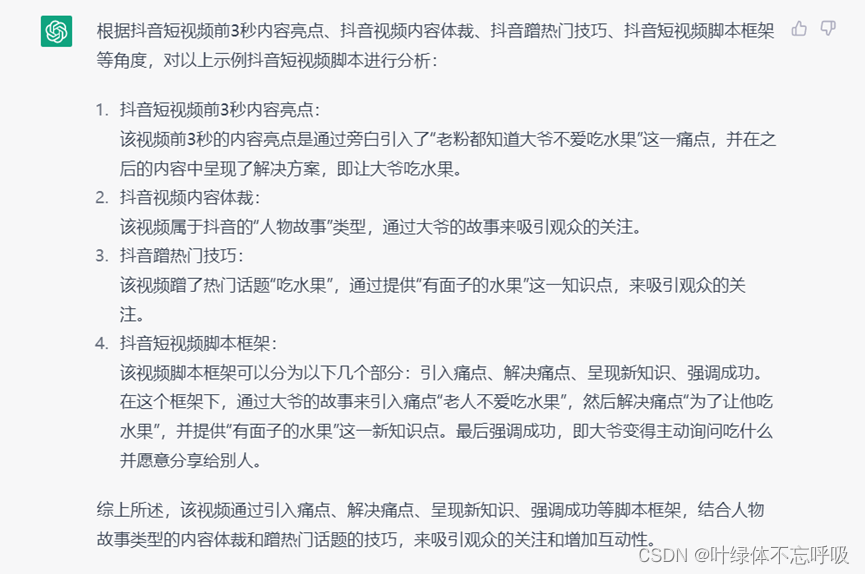 根据抖音短视频前3秒内容亮点、抖音视频内容体裁、抖音蹭热门技巧、抖音短视频脚本框架等角度，对以上示例抖音短视频脚本进行分析：

1. 抖音短视频前3秒内容亮点：
该视频前3秒的内容亮点是通过旁白引入了“老粉都知道大爷不爱吃水果”这一痛点，并在之后的内容中呈现了解决方案，即让大爷吃水果。
2. 抖音视频内容体裁：
该视频属于抖音的“人物故事”类型，通过大爷的故事来吸引观众的关注。
3. 抖音蹭热门技巧：
该视频蹭了热门话题“吃水果”，通过提供“有面子的水果”这一知识点，来吸引观众的关注。
4. 抖音短视频脚本框架：
该视频脚本框架可以分为以下几个部分：引入痛点、解决痛点、呈现新知识、强调成功。在这个框架下，通过大爷的故事来引入痛点“老人不爱吃水果”，然后解决痛点“为了让他吃水果”，并提供“有面子的水果”这一新知识点。最后强调成功，即大爷变得主动询问吃什么并愿意分享给别人。

综上所述，该视频通过引入痛点、解决痛点、呈现新知识、强调成功等脚本框架，结合人物故事类型的内容体裁和蹭热门话题的技巧，来吸引观众的关注和增加互动性。

CSDN @叶绿体不忘呼吸